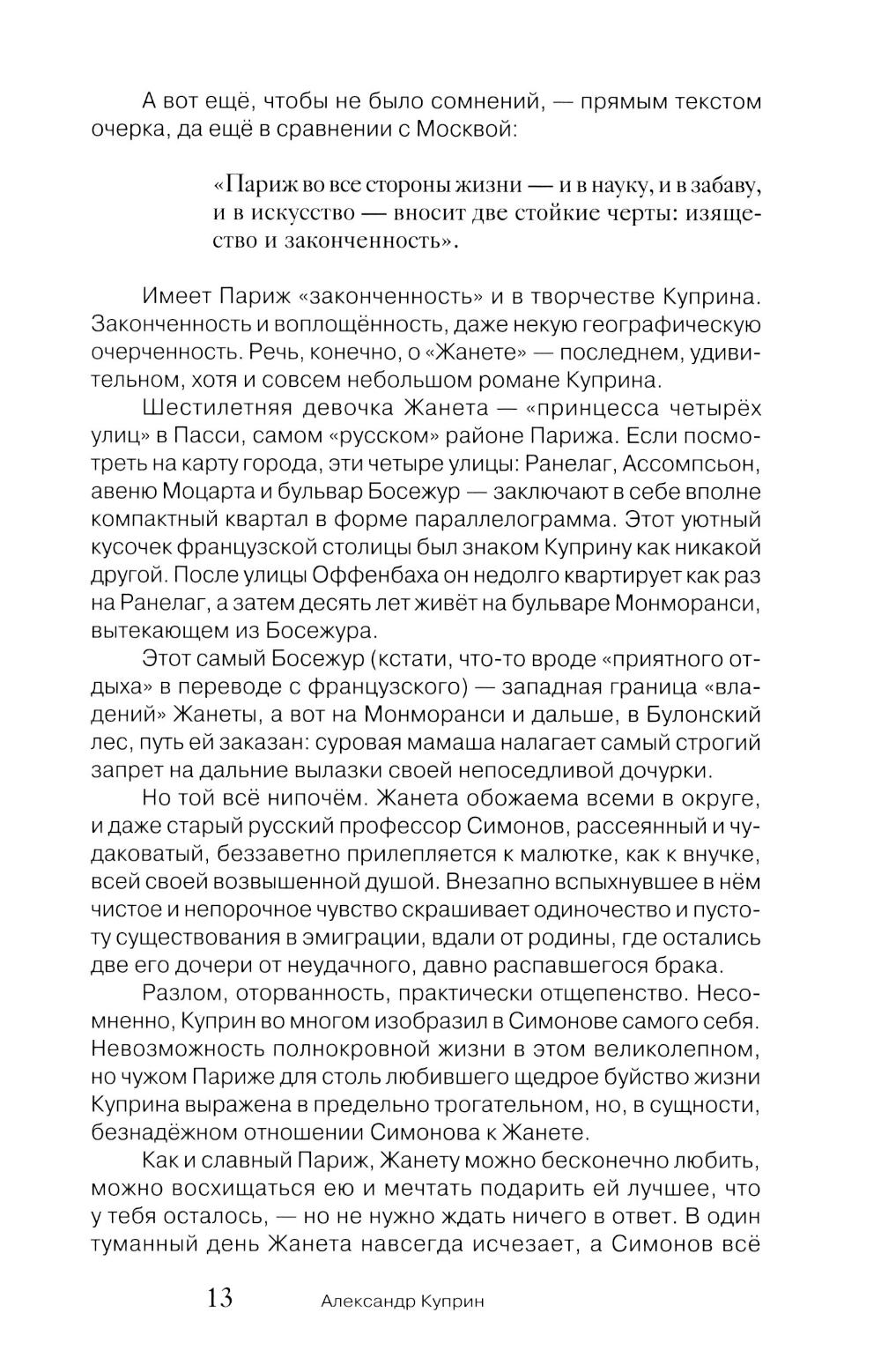 А вот ещё, чтобы не было сомнений, — прямым текстом очерка, да ещё в сравнении с Москвой:

«Париж во все стороны жизни — и в науку, и в забаву, и в искусство — вносит две стойкие черты: изящество и законченность».

Имеет Париж «законченность» и в творчестве Куприна. Законченность и воплощённость, даже некую географическую очерченность. Речь, конечно, о «Жанете» — последнем, удивительном, хотя и совсем небольшом романе Куприна.

Шестилетняя девочка Жанета — «принцесса четырёх улиц» в Пасси, самом «русском» районе Парижа. Если посмотреть на карту города, эти четыре улицы: Ранелаг, Ассомпсьон, авеню Моцарта и бульвар Босежур — заключают в себе вполне компактный квартал в форме параллелограмма. Этот уютный кусочек французской столицы был знаком Куприну как никакой другой. После улицы Оффенбаха он недолго квартирует как раз на Ранелаг, а затем десять лет живёт на бульваре Монморанси, вытекающем из Босежура.

Этот самый Босежур (кстати, что-то вроде «приятного отдыха» в переводе с французского) — западная граница «владений» Жанеты, а вот на Монморанси и дальше, в Булонский лес, путь ей заказан: суровая мамаша налагает самый строгий запрет на дальние вылазки своей непоседливой дочурки.

Но той всё нипочём. Жанета обожаема всеми в округе, и даже старый русский профессор Симонов, рассеянный и чудаковатый, беззаветно прилепляется к малютке, как к внучке, всей своей возвышенной душой. Внезапно вспыхнувшее в нём чистое и непорочное чувство скрашивает одиночество и пустоту существования в эмиграции, вдали от родины, где остались две его дочери от неудачного, давно распавшегося брака.

Разлом, оторванность, практически отщепенство. Несомненно, Куприн во многом изобразил в Симонове самого себя. Невозможность полнокровной жизни в этом великолепном, но чужом Париже для столь любившего щедрое буйство жизни Куприна выражена в предельно трогательном, но, в сущности, безнадёжном отношении Симонова к Жанете.

Как и славный Париж, Жанету можно бесконечно любить, можно восхищаться ею и мечтать подарить ей лучшее, что у тебя осталось, — но не нужно ждать ничего в ответ. В один туманный день Жанета навсегда исчезает, а Симонов всё

13 Александр Куприн